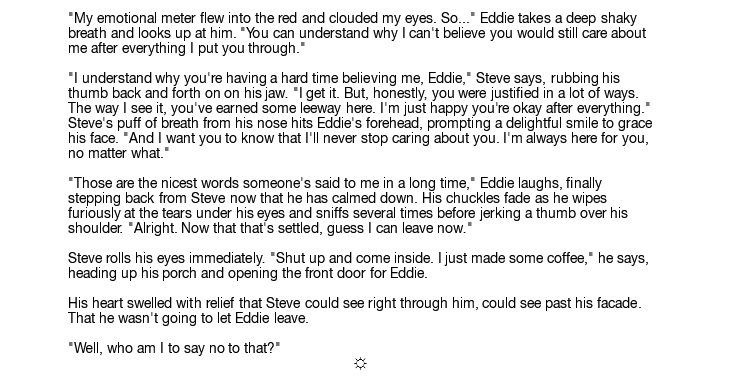 "My emotional meter flew into the red and clouded my eyes. So..." Eddie takes a deep shaky breath and looks up at him. "You can understand why I can't believe you would still care about me after everything I put you through."

"I understand why you're having a hard time believing me, Eddie," Steve says, rubbing his thumb back and forth on on his jaw. "I get it. But, honestly, you were justified in a lot of ways. The way I see it, you've earned some leeway here. I'm just happy you're okay after everything." Steve's puff of breath from his nose hits Eddie's forehead, prompting a delightful smile to grace his face. "And I want you to know that I'll never stop caring about you. I'm always here for you, no matter what."

"Those are the nicest words someone's said to me in a long time," Eddie laughs, finally stepping back from Steve now that he has calmed down. His chuckles fade as he wipes furiously at the tears under his eyes and sniffs several times before jerking a thumb over his shoulder. "Alright. Now that that's settled, guess I can leave now."

Steve rolls his eyes immediately. "Shut up and come inside. I just made some coffee," he says, heading up his porch and opening the front door for Eddie.

His heart swelled with relief that Steve could see right through him, could see past his facade. That he wasn't going to let Eddie leave.

"Well, who am I to say no to that?"

☼